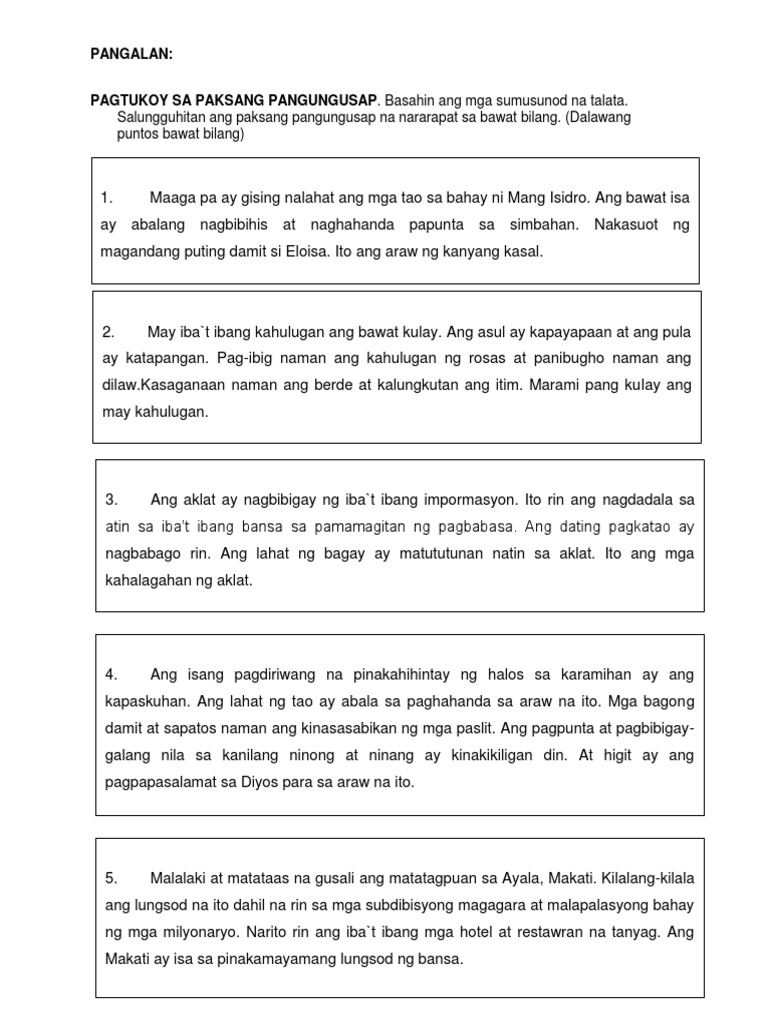 PANGALAN:

PAGTUKOY SA PAKSANG PANGUNGUSAP. Basahin ang mga sumusunod na talata. Salungguhitan ang paksang pangungusap na nararapat sa bawat bilang. (Dalawang puntos bawat bilang)

1. Maaga pa ay gising nalahat ang mga tao sa bahay ni Mang Isidro. Ang bawat isa ay abalang nagbibihis at naghahanda papunta sa simbahan. Nakasuot ng magandang puting damit si Eloisa. Ito ang araw ng kanyang kasal.

2. May iba`t ibang kahulugan ang bawat kulay. Ang asul ay kapayapaan at ang pula ay katapangan. Pag-ibig naman ang kahulugan ng rosas at panibugho naman ang dilaw.Kasaganaan naman ang berde at kalungkutan ang itim. Marami pang kulay ang may kahulugan.

3. Ang aklat ay nagbibigay ng iba`t ibang impormasyon. Ito rin ang nagdadala sa atin sa iba't ibang bansa sa pamamagitan ng pagbabasa. Ang dating pagkatao ay nagbabago rin. Ang lahat ng bagay ay matututunan natin sa aklat. Ito ang mga kahalagahan ng aklat.

4. Ang isang pagdiriwang na pinakahihintay ng halos sa karamihan ay ang kapaskuhan. Ang lahat ng tao ay abala sa paghahanda sa araw na ito. Mga bagong damit at sapatos naman ang kinasasabikan ng mga paslit. Ang pagpunta at pagbibigay-galang nila sa kanilang ninong at ninang ay kinakikiligan din. At higit ay ang pagpapasalamat sa Diyos para sa araw na ito.

5. Malalaki at matataas na gusali ang matatagpuan sa Ayala, Makati. Kilalang-kilala ang lungsod na ito dahil na rin sa mga subdibisyong magagara at malapalasyong bahay ng mga milyonaryo. Narito rin ang iba`t ibang mga hotel at restawran na tanyag. Ang Makati ay isa sa pinakamayamang lungsod ng bansa.